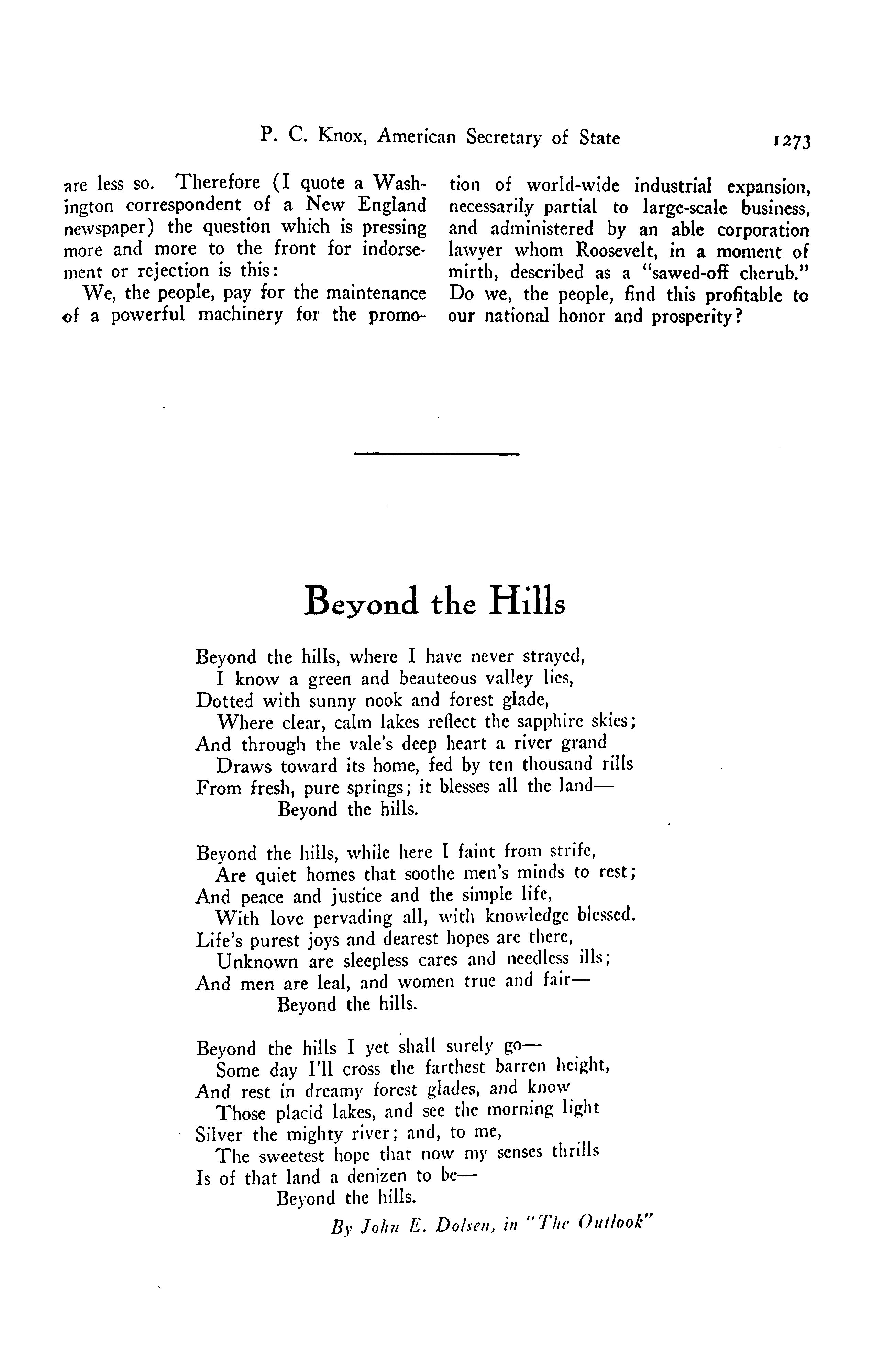 P. C. Knox, American Secretary of State 1273

are less so. Therefore (I quote a Washington correspondent of a New England newspaper) the question which is pressing more and more to the front for indorsement or rejection is this:

We, the people, pay for the maintenance of a powerful machinery for the promotion of world-wide industrial expansion, necessarily partial to large-scale business, and administered by an able corporation lawyer whom Roosevelt, in a moment of mirth, described as a "sawed-off cherub." Do we, the people, find this profitable to our national honor and prosperity?

Beyond the Hills

Beyond the hills, where I have never strayed,
I know a green and beauteous valley lies,
Dotted with sunny nook and forest glade,
Where clear, calm lakes reflect the sapphire skies;
And through the vale's deep heart a river grand
Draws toward its home, fed by ten thousand rills
From fresh, pure springs; it blesses all the land—
Beyond the hills.

Beyond the hills, while here I faint from strife,
Are quiet homes that soothe men's minds to rest;
And peace and justice and the simple life,
With love pervading all, with knowledge blessed.
Life's purest joys and dearest hopes are there,
Unknown are sleepless cares and needless ills;
And men are leal, and women true and fair—
Beyond the hills.

Beyond the hills I yet shall surely go—
Some day I'll cross the farthest barren height,
And rest in dreamy forest glades, and know
Those placid lakes, and see the morning light
Silver the mighty river; and, to me,
The sweetest hope that now my senses thrills
Is of that land a denizen to be—
Beyond the hills.

By John E. Dolsen, in "The Outlook"